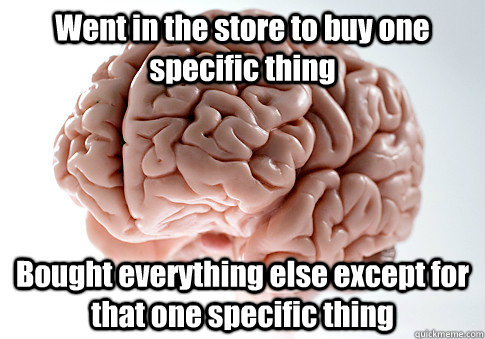 Went in the store to buy one specific thing

Bought everything else except for that one specific thing

quickmeme.com